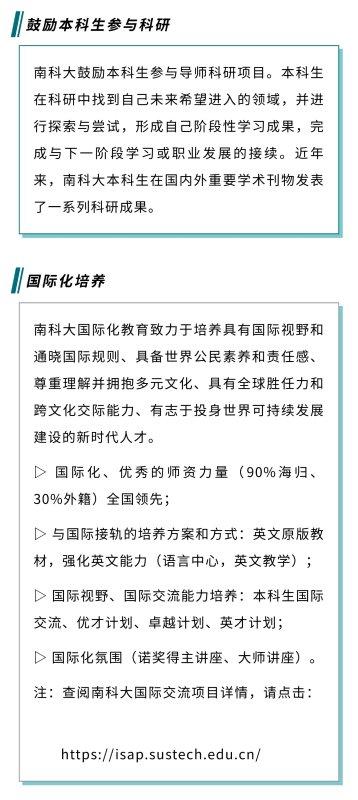 鼓励本科生参与科研

南科大鼓励本科生参与导师科研项目。本科生在科研中找到自己未来希望进入的领域，并进行探索与尝试，形成自己阶段性学习成果，完成与下一阶段学习或职业发展的接续。近年来，南科大本科生在国内外重要学术刊物发表了一系列科研成果。

国际化培养

南科大国际化教育致力于培养具有国际视野和通晓国际规则、具备世界公民素养和责任感、尊重理解并拥抱多元文化、具有全球胜任力和跨文化交际能力、有志于投身世界可持续发展建设的新时代人才。

▷ 国际化、优秀的师资力量（90%海归、30%外籍）全国领先；

▷ 与国际接轨的培养方案和方式：英文原版教材，强化英文能力（语言中心，英文教学）；

▷ 国际视野、国际交流能力培养：本科生国际交流、优才计划、卓越计划、英才计划；

▷ 国际化氛围（诺奖得主讲座、大师讲座）。

注：查阅南科大国际交流项目详情，请点击：

https://isap.sustech.edu.cn/